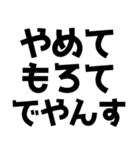 やめて
もろて
でやんす